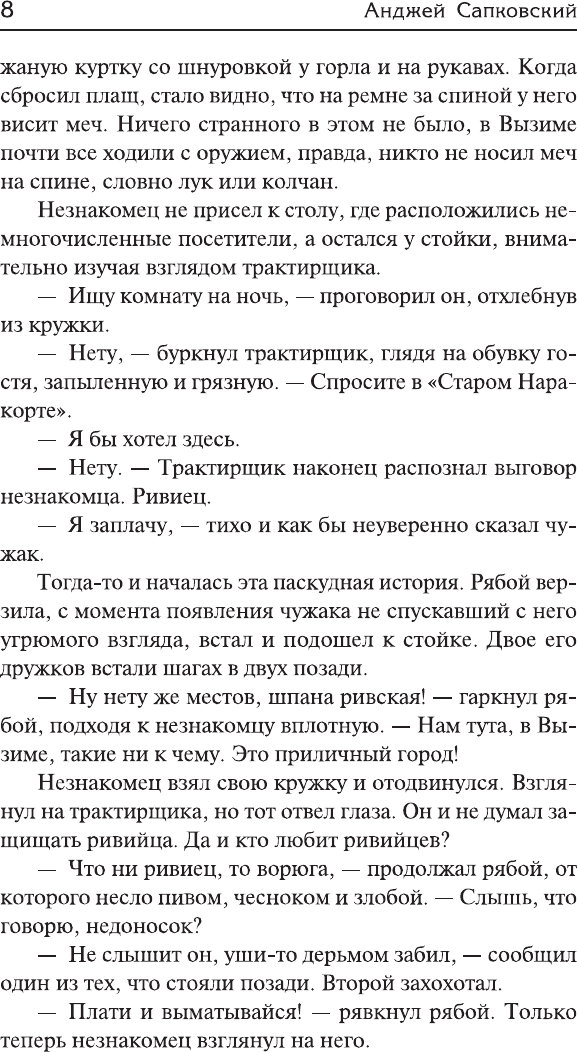 8 Анджей Сапковский

жаную куртку со шнуровкой у горла и на рукавах. Когда сбросил плащ, стало видно, что на ремне за спиной у него висит меч. Ничего странного в этом не было, в Вызиме почти все ходили с оружием, правда, никто не носил меч на спине, словно лук или колчан.

Незнакомец не присел к столу, где расположились немногочисленные посетители, а остался у стойки, внимательно изучая взглядом трактирщика.

— Ищу комнату на ночь, — проговорил он, отхлебнув из кружки.

— Нету, — буркнул трактирщик, глядя на обувку гостя, запыленную и грязную. — Спросите в «Старом Наракорте».

— Я бы хотел здесь.

— Нету. — Трактирщик наконец распознал выговор незнакомца. Ривиец.

— Я заплачу, — тихо и как бы неуверенно сказал чужак.

Тогда-то и началась эта паскудная история. Рябой верзила, с момента появления чужака не спускавший с него угрюмого взгляда, встал и подошел к стойке. Двое его дружков встали шагах в двух позади.

— Ну нету же местов, шпана ривская! — гаркнул рябой, подходя к незнакомцу вплотную. — Нам тута, в Вызиме, такие ни к чему. Это приличный город!

Незнакомец взял свою кружку и отодвинулся. Взглянул на трактирщика, но тот отвел глаза. Он и не думал защищать ривийца. Да и кто любит ривийцев?

— Что ни ривиец, то ворюга, — продолжал рябой, от которого несло пивом, чесноком и злобой. — Слышь, что говорю, недоносок?

— Не слышит он, уши-то дерьмом забил, — сообщил один из тех, что стояли позади. Второй захохотал.

— Плати и выматывайся! — рявкнул рябой. Только теперь незнакомец взглянул на него.